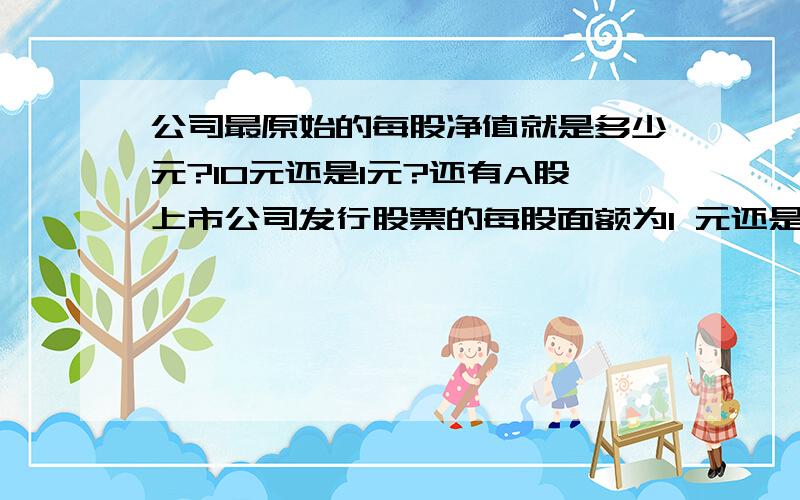 公司最原始的每股净值就是多少元?10元还是1元?还有A股上市公司发行股票的每股面额为1 元还是